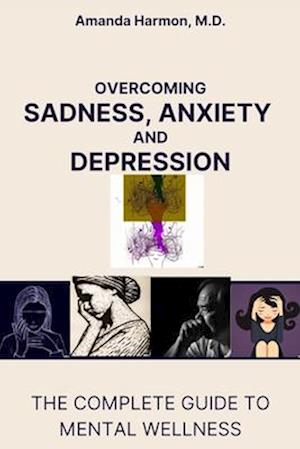 Amanda Harmon, M.D.

OVERCOMING
SADNESS, ANXIETY
AND
DEPRESSION

THE COMPLETE GUIDE TO
MENTAL WELLNESS